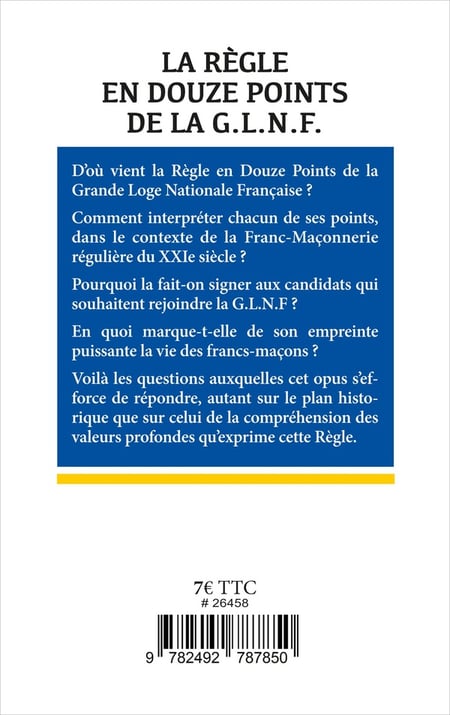 LA RÈGLE
EN DOUZE POINTS
DE LA G.L.N.F.

D'où vient la Règle en Douze Points de la Grande Loge Nationale Française ?

Comment interpréter chacun de ses points, dans le contexte de la Franc-Maçonnerie régulière du XXIe siècle ?

Pourquoi la fait-on signer aux candidats qui souhaitent rejoindre la G.L.N.F ?

En quoi marque-t-elle de son empreinte puissante la vie des francs-maçons ?

Voilà les questions auxquelles cet opus s'efforce de répondre, autant sur le plan historique que sur celui de la compréhension des valeurs profondes qu'exprime cette Règle.

7€ TTC
# 26458

9 782492 787850